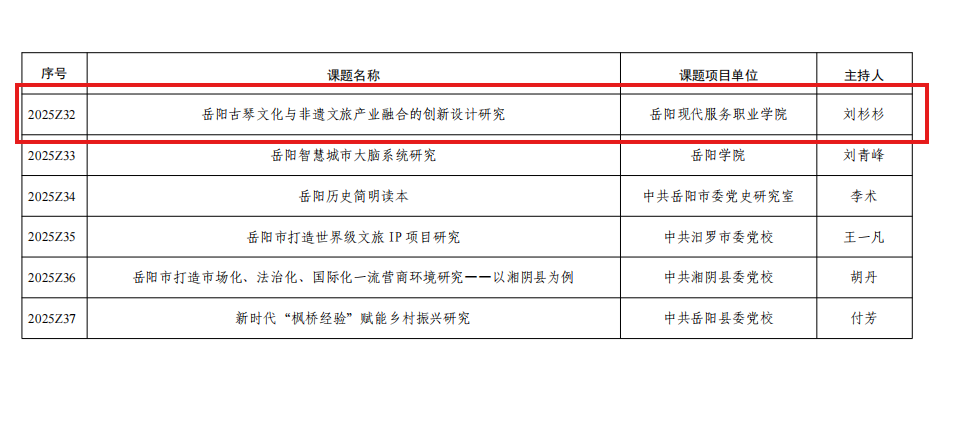 | 序号 | 课题名称 | 课题项目单位 | 主持人 |
|---|---|---|---|
| 2025Z32 | 岳阳古琴文化与非遗文旅产业融合的创新设计研究 | 岳阳现代服务职业学院 | 刘杉杉 |
| 2025Z33 | 岳阳智慧城市大脑系统研究 | 岳阳学院 | 刘青峰 |
| 2025Z34 | 岳阳历史简明读本 | 中共岳阳市委党史研究室 | 李术 |
| 2025Z35 | 岳阳市打造世界级文旅IP项目研究 | 中共汨罗市委党校 | 王一凡 |
| 2025Z36 | 岳阳市打造市场化、法治化、国际化一流营商环境研究——以湘阴县为例 | 中共湘阴县委党校 | 胡丹 |
| 2025Z37 | 新时代“枫桥经验”赋能乡村振兴研究 | 中共岳阳县委党校 | 付芳 |